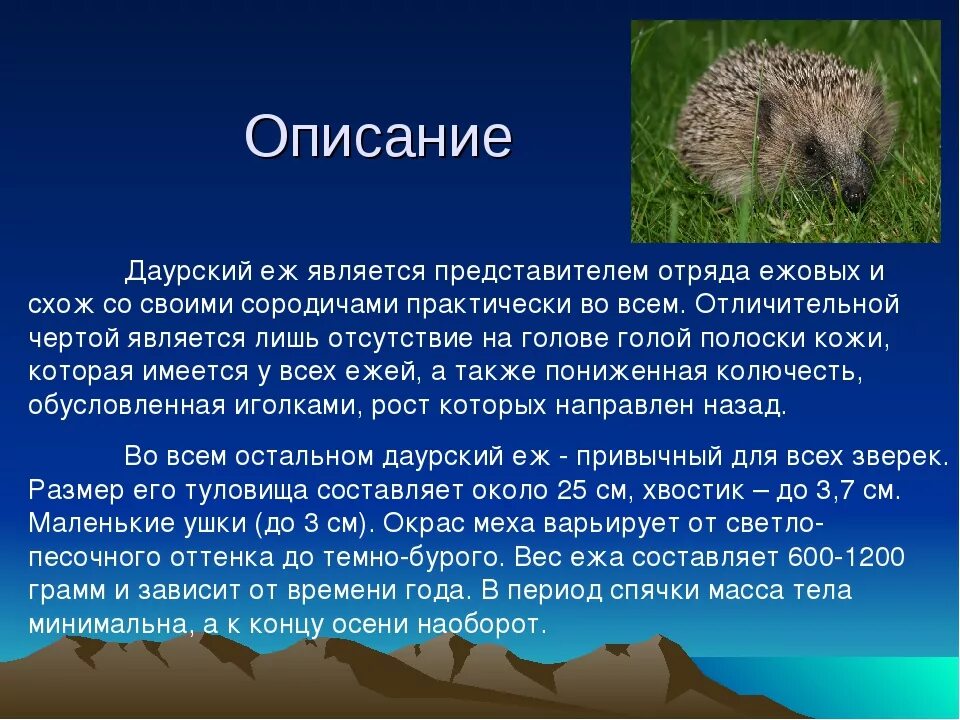 Описание

Даурский еж является представителем отряда ежовых и схож со своими сородичами практически во всем. Отличительной чертой является лишь отсутствие на голове голой полоски кожи, которая имеется у всех ежей, а также пониженная колючесть, обусловленная иголками, рост которых направлен назад.

Во всем остальном даурский еж - привычный для всех зверек. Размер его туловища составляет около 25 см, хвостик – до 3,7 см. Маленькие ушки (до 3 см). Окрас меха варьирует от светло-песочного оттенка до темно-бурого. Вес ежа составляет 600-1200 грамм и зависит от времени года. В период спячки масса тела минимальна, а к концу осени наоборот.